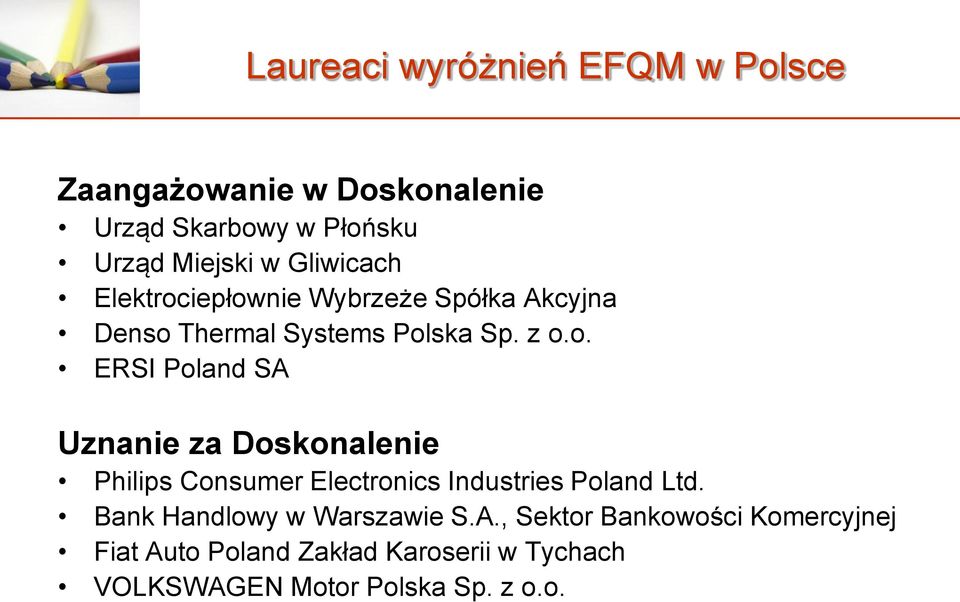 Laureaci wyróżnień EFQM w Polsce

Zaangażowanie w Doskonalenie
• Urząd Skarbowy w Płońsku
• Urząd Miejski w Gliwicach
• Elektrociepłownie Wybrzeże Spółka Akcyjna
• Denso Thermal Systems Polska Sp. z o.o.
• ERSI Poland SA

Uznanie za Doskonalenie
• Philips Consumer Electronics Industries Poland Ltd.
• Bank Handlowy w Warszawie S.A., Sektor Bankowości Komercyjnej
• Fiat Auto Poland Zakład Karoserii w Tychach
• VOLKSWAGEN Motor Polska Sp. z o.o.